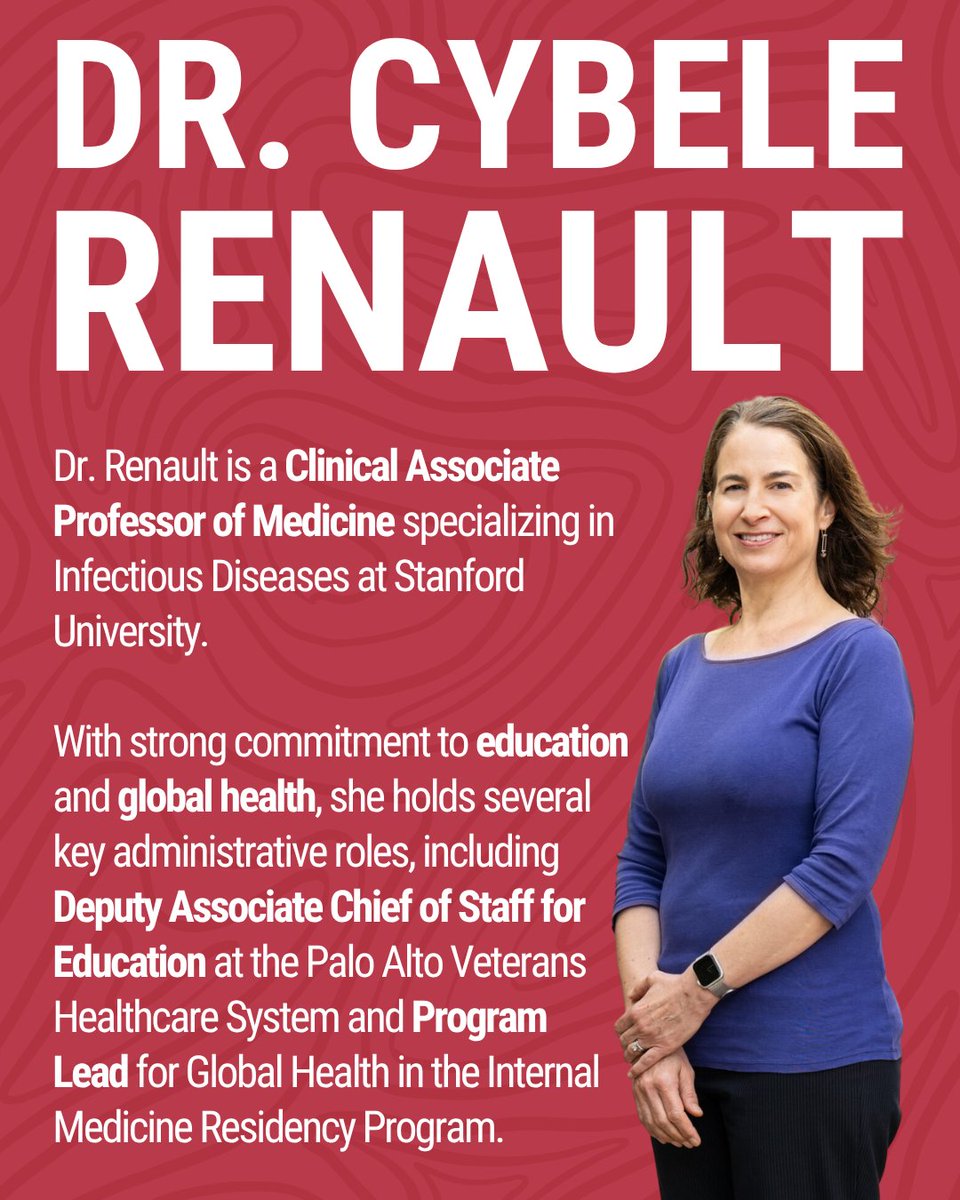 DR. CYBELE RENAULT

Dr. Renault is a Clinical Associate Professor of Medicine specializing in Infectious Diseases at Stanford University.

With strong commitment to education and global health, she holds several key administrative roles, including Deputy Associate Chief of Staff for Education at the Palo Alto Veterans Healthcare System and Program Lead for Global Health in the Internal Medicine Residency Program.